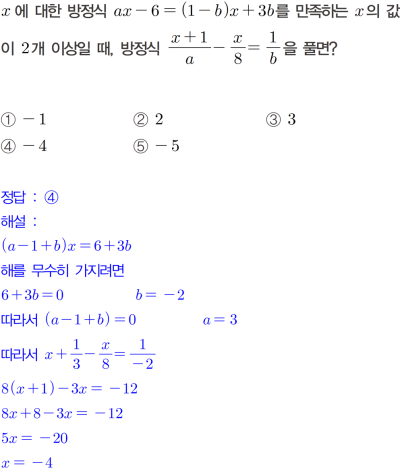 $x$에 대한 방정식 $ax-6=(1-b)x+3b$를 만족하는 $x$의 값이 2개 이상일 때, 방정식 $\frac{x+1}{a}-\frac{x}{8}=\frac{1}{b}$을 풀면?

① $-1$ ② $2$ ③ $3$
④ $-4$ ⑤ $-5$

정답 : ④
해설 :
$(a-1+b)x=6+3b$
해를 무수히 가지려면
$6+3b=0$ $b=-2$
따라서 $(a-1+b)=0$ $a=3$
따라서 $x+\frac{1}{3}-\frac{x}{8}=\frac{1}{-2}$
$8(x+1)-3x=-12$
$8x+8-3x=-12$
$5x=-20$
$x=-4$